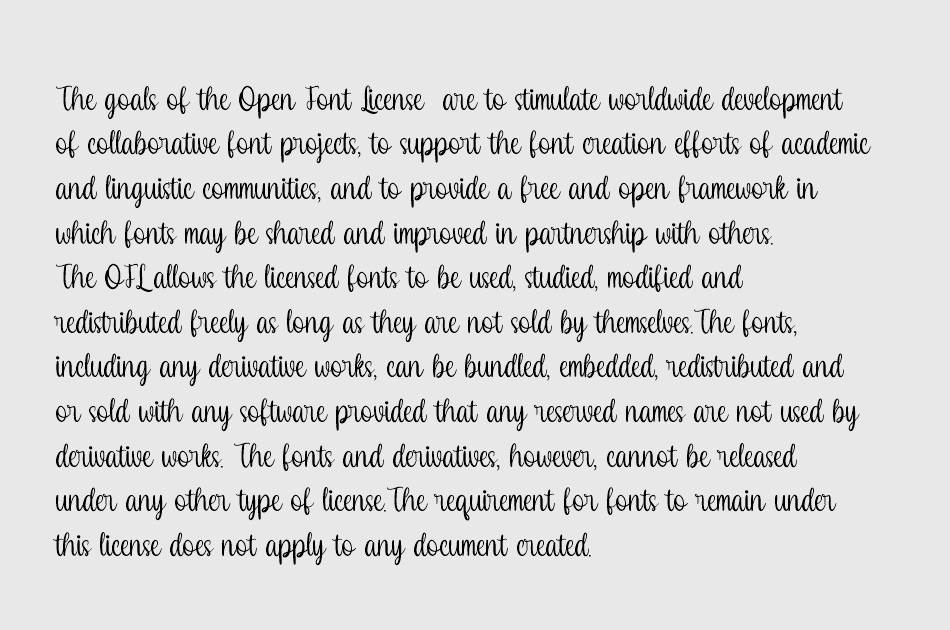 The goals of the Open Font License are to stimulate worldwide development of collaborative font projects, to support the font creation efforts of academic and linguistic communities, and to provide a free and open framework in which fonts may be shared and improved in partnership with others.
The OFL allows the licensed fonts to be used, studied, modified and redistributed freely as long as they are not sold by themselves.The fonts, including any derivative works, can be bundled, embedded, redistributed and or sold with any software provided that any reserved names are not used by derivative works. The fonts and derivatives, however, cannot be released under any other type of license.The requirement for fonts to remain under this license does not apply to any document created.